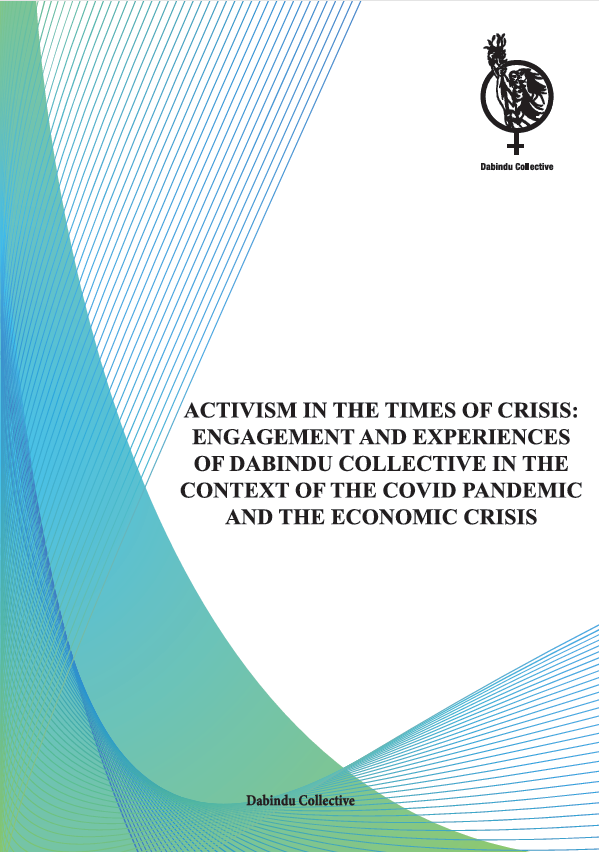 Dabindu Collective

ACTIVISM IN THE TIMES OF CRISIS: ENGAGEMENT AND EXPERIENCES OF DABINDU COLLECTIVE IN THE CONTEXT OF THE COVID PANDEMIC AND THE ECONOMIC CRISIS

Dabindu Collective